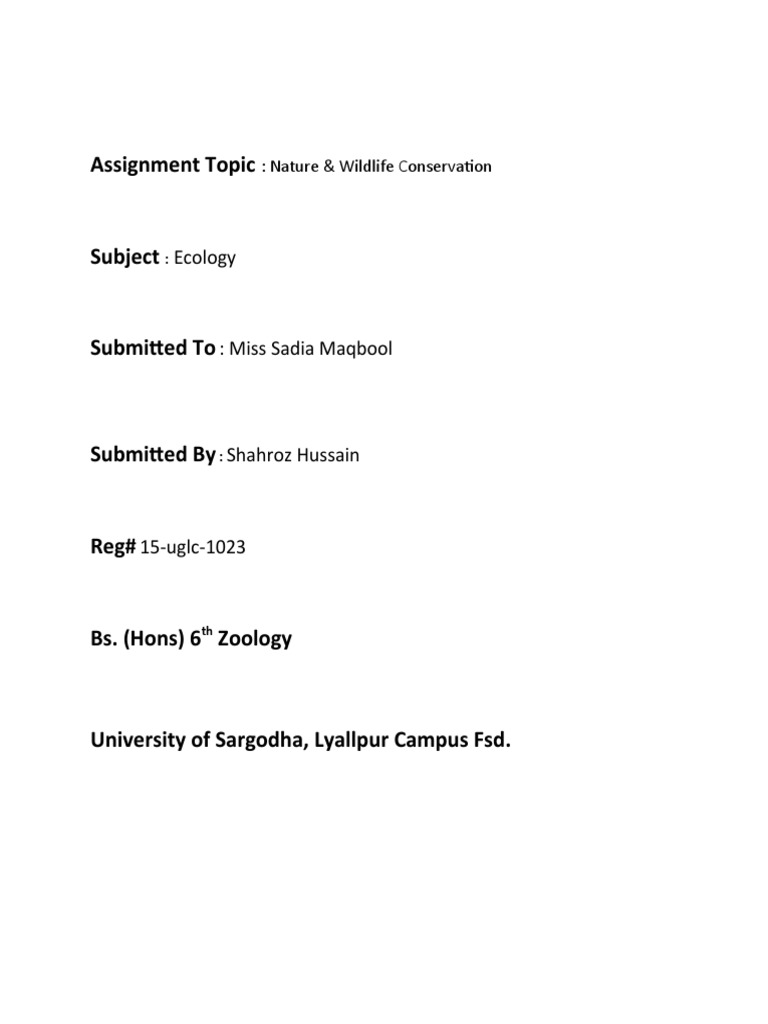 Assignment Topic : Nature & Wildlife Conservation

Subject : Ecology

Submitted To : Miss Sadia Maqbool

Submitted By : Shahroz Hussain

Reg# 15-uglc-1023

Bs. (Hons) 6$^{th}$ Zoology

University of Sargodha, Lyallpur Campus Fsd.